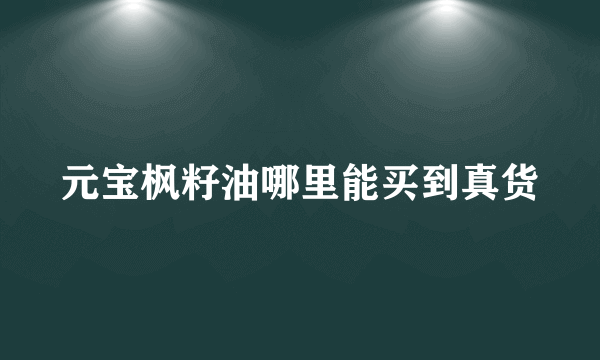 元宝枫籽油哪里能买到真货